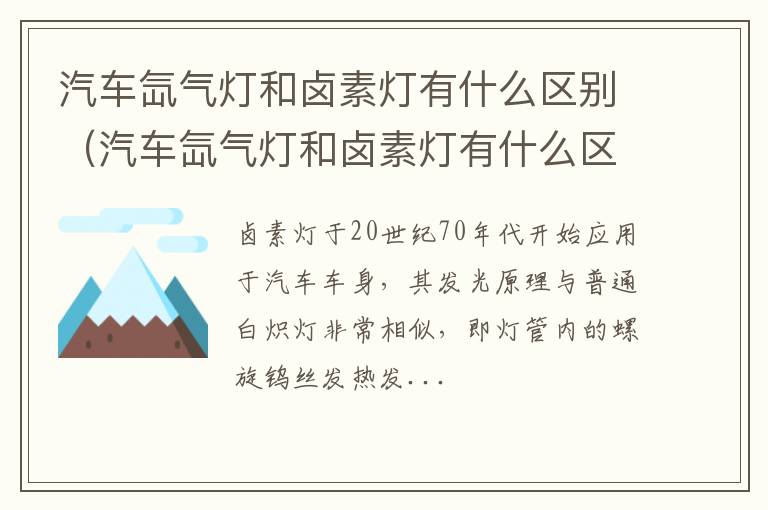 汽车氙气灯和卤素灯有什么区别（汽车氙气灯和卤素灯有什么区

卤素灯于20世纪70年代开始应用于汽车车身，其发光原理与普通白炽灯非常相似，即灯管内的螺旋钨丝发热发...